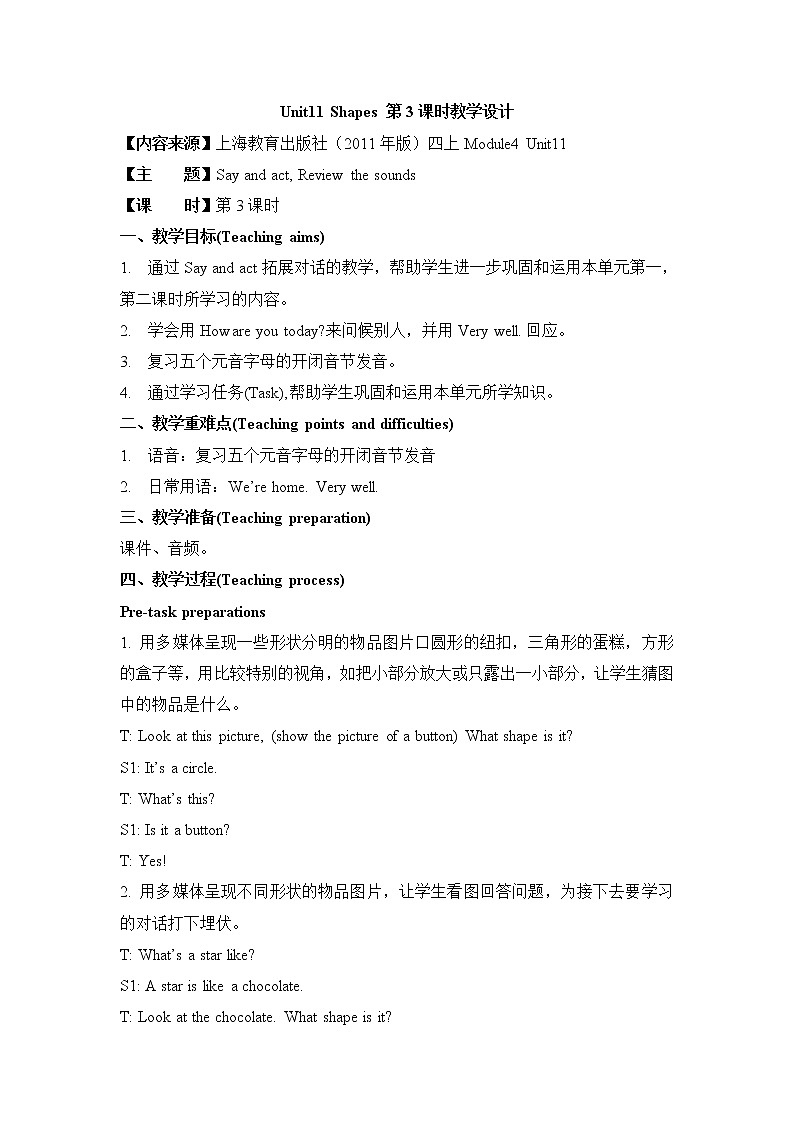 Unit11 Shapes 第3课时教学设计

【内容来源】上海教育出版社（2011年版）四上 Module4 Unit11

【主　　题】Say and act, Review the sounds

【课　　时】第3课时

一、教学目标(Teaching aims)

1. 通过 Say and act 拓展对话的教学，帮助学生进一步巩固和运用本单元第一，第二课时所学习的内容。

2. 学会用 How are you today?来问候别人，并用 Very well. 回应。

3. 复习五个元音字母的开闭音节发音。

4. 通过学习任务(Task),帮助学生巩固和运用本单元所学知识。

二、教学重难点(Teaching points and difficulties)

1. 语音：复习五个元音字母的开闭音节发音

2. 日常用语：We're home. Very well.

三、教学准备(Teaching preparation)

课件、音频。

四、教学过程(Teaching process)

Pre-task preparations

1. 用多媒体呈现一些形状分明的物品图片口圆形的纽扣，三角形的蛋糕，方形的盒子等，用比较特别的视角，如把小部分放大或只露出一小部分，让学生猜图中的物品是什么。

T: Look at this picture, (show the picture of a button) What shape is it?

S1: It's a circle.

T: What's this?

S1: Is it a button?

T: Yes!

2. 用多媒体呈现不同形状的物品图片，让学生看图回答问题，为接下去要学习的对话打下埋伏。

T: What's a star like?

S1: A star is like a chocolate.

T: Look at the chocolate. What shape is it?